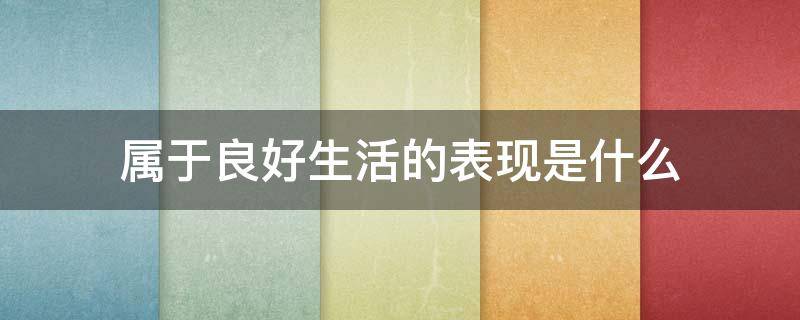 属于良好生活的表现是什么